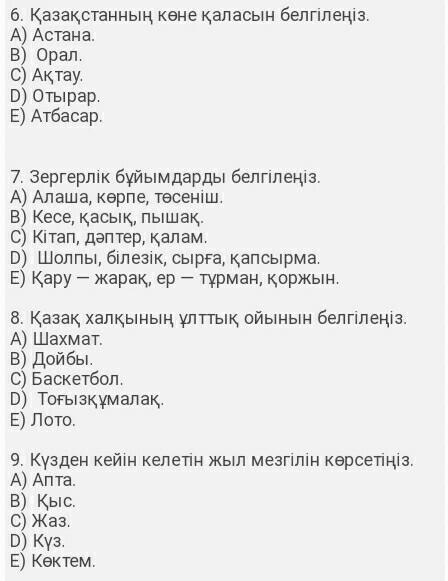 6. Қазақстанның көне қаласын белгілеңіз.
A) Астана.
B) Орал.
C) Ақтау.
D) Отырар.
E) Атбасар.

7. Зергерлік бұйымдарды белгілеңіз.
A) Алаша, көрпе, төсеніш.
B) Кесе, қасық, пышақ.
C) Кітап, дәптер, қалам.
D) Шолпы, білезік, сырға, қапсырма.
E) Қару — жарақ, ер — тұрман, қоржын.

8. Қазақ халқының ұлттық ойынын белгілеңіз.
A) Шахмат.
B) Дойбы.
C) Баскетбол.
D) Тоғызқұмалақ.
E) Лото.

9. Күзден кейін келетін жыл мезгілін көрсетіңіз.
A) Апта.
B) Қыс.
C) Жаз.
D) Күз.
E) Көктем.